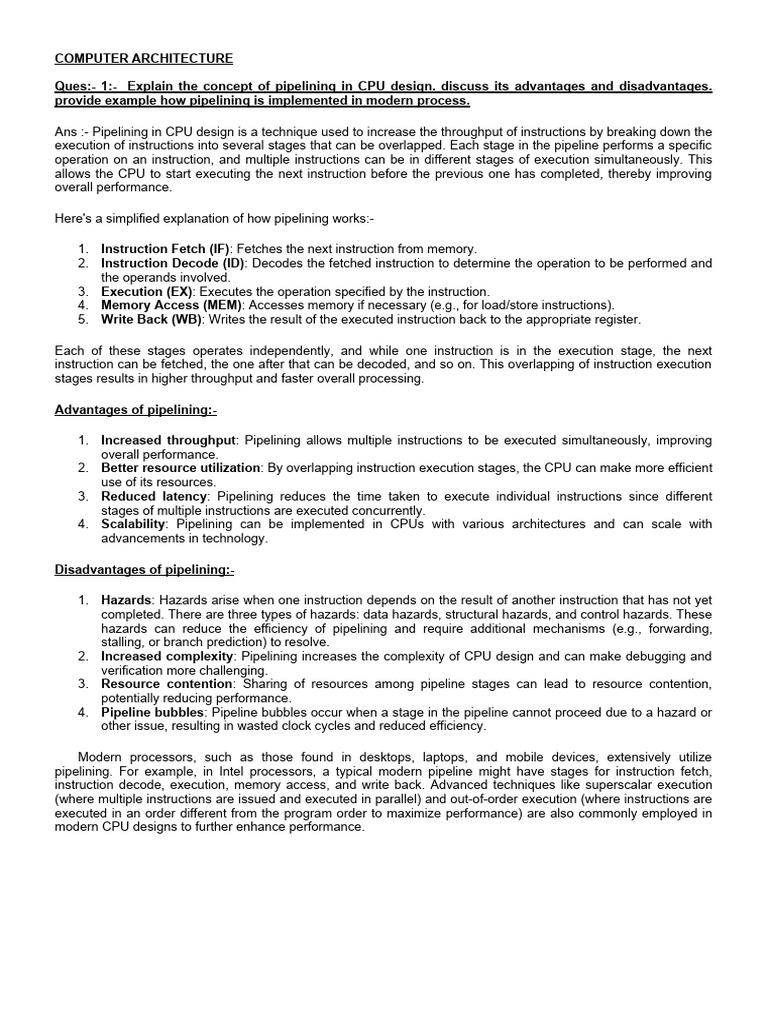 COMPUTER ARCHITECTURE

Ques:- 1:- Explain the concept of pipelining in CPU design. discuss its advantages and disadvantages. provide example how pipelining is implemented in modern process.

Ans :- Pipelining in CPU design is a technique used to increase the throughput of instructions by breaking down the execution of instructions into several stages that can be overlapped. Each stage in the pipeline performs a specific operation on an instruction, and multiple instructions can be in different stages of execution simultaneously. This allows the CPU to start executing the next instruction before the previous one has completed, thereby improving overall performance.

Here's a simplified explanation of how pipelining works:-

1. Instruction Fetch (IF): Fetches the next instruction from memory.
2. Instruction Decode (ID): Decodes the fetched instruction to determine the operation to be performed and the operands involved.
3. Execution (EX): Executes the operation specified by the instruction.
4. Memory Access (MEM): Accesses memory if necessary (e.g., for load/store instructions).
5. Write Back (WB): Writes the result of the executed instruction back to the appropriate register.

Each of these stages operates independently, and while one instruction is in the execution stage, the next instruction can be fetched, the one after that can be decoded, and so on. This overlapping of instruction execution stages results in higher throughput and faster overall processing.

Advantages of pipelining:-

1. Increased throughput: Pipelining allows multiple instructions to be executed simultaneously, improving overall performance.
2. Better resource utilization: By overlapping instruction execution stages, the CPU can make more efficient use of its resources.
3. Reduced latency: Pipelining reduces the time taken to execute individual instructions since different stages of multiple instructions are executed concurrently.
4. Scalability: Pipelining can be implemented in CPUs with various architectures and can scale with advancements in technology.

Disadvantages of pipelining:-

1. Hazards: Hazards arise when one instruction depends on the result of another instruction that has not yet completed. There are three types of hazards: data hazards, structural hazards, and control hazards. These hazards can reduce the efficiency of pipelining and require additional mechanisms (e.g., forwarding, stalling, or branch prediction) to resolve.
2. Increased complexity: Pipelining increases the complexity of CPU design and can make debugging and verification more challenging.
3. Resource contention: Sharing of resources among pipeline stages can lead to resource contention, potentially reducing performance.
4. Pipeline bubbles: Pipeline bubbles occur when a stage in the pipeline cannot proceed due to a hazard or other issue, resulting in wasted clock cycles and reduced efficiency.

Modern processors, such as those found in desktops, laptops, and mobile devices, extensively utilize pipelining. For example, in Intel processors, a typical modern pipeline might have stages for instruction fetch, instruction decode, execution, memory access, and write back. Advanced techniques like superscalar execution (where multiple instructions are issued and executed in parallel) and out-of-order execution (where instructions are executed in an order different from the program order to maximize performance) are also commonly employed in modern CPU designs to further enhance performance.